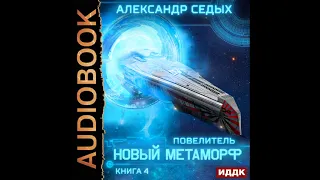 AUDIOBOOK

АЛЕКСАНДР СЕДЫХ

ПОВЕЛИТЕЛЬ
НОВЫЙ МЕТАМОРФ
КНИГА 4

ИДДК